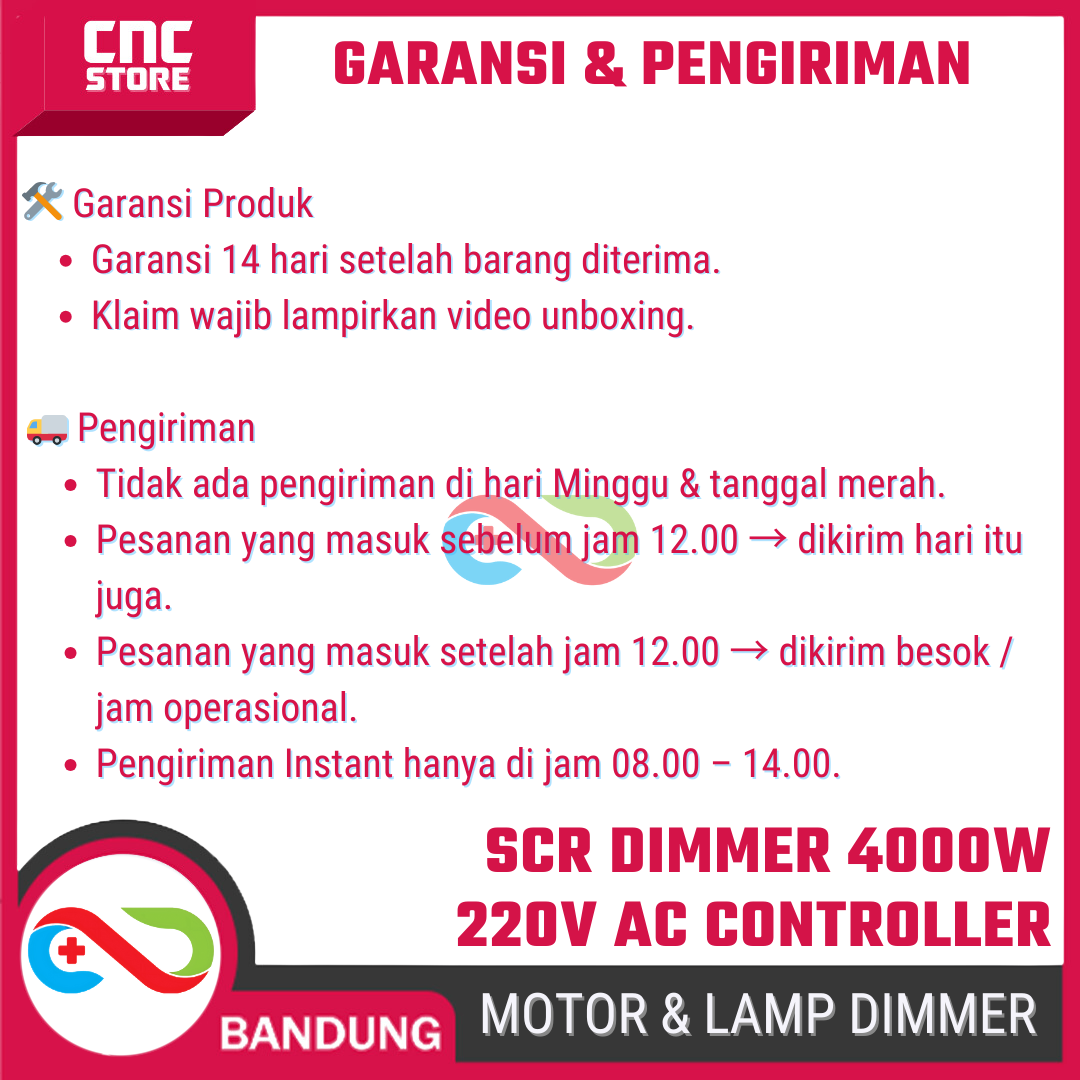 CNC STORE

GARANSI & PENGIRIMAN

🛠️ Garansi Produk
• Garansi 14 hari setelah barang diterima.
• Klaim wajib lampirkan video unboxing.

🚚 Pengiriman
• Tidak ada pengiriman di hari Minggu & tanggal merah.
• Pesanan yang masuk sebelum jam 12.00 → dikirim hari itu juga.
• Pesanan yang masuk setelah jam 12.00 → dikirim besok / jam operasional.
• Pengiriman Instant hanya di jam 08.00 – 14.00.

SCR DIMMER 4000W
220V AC CONTROLLER

BANDUNG

MOTOR & LAMP DIMMER